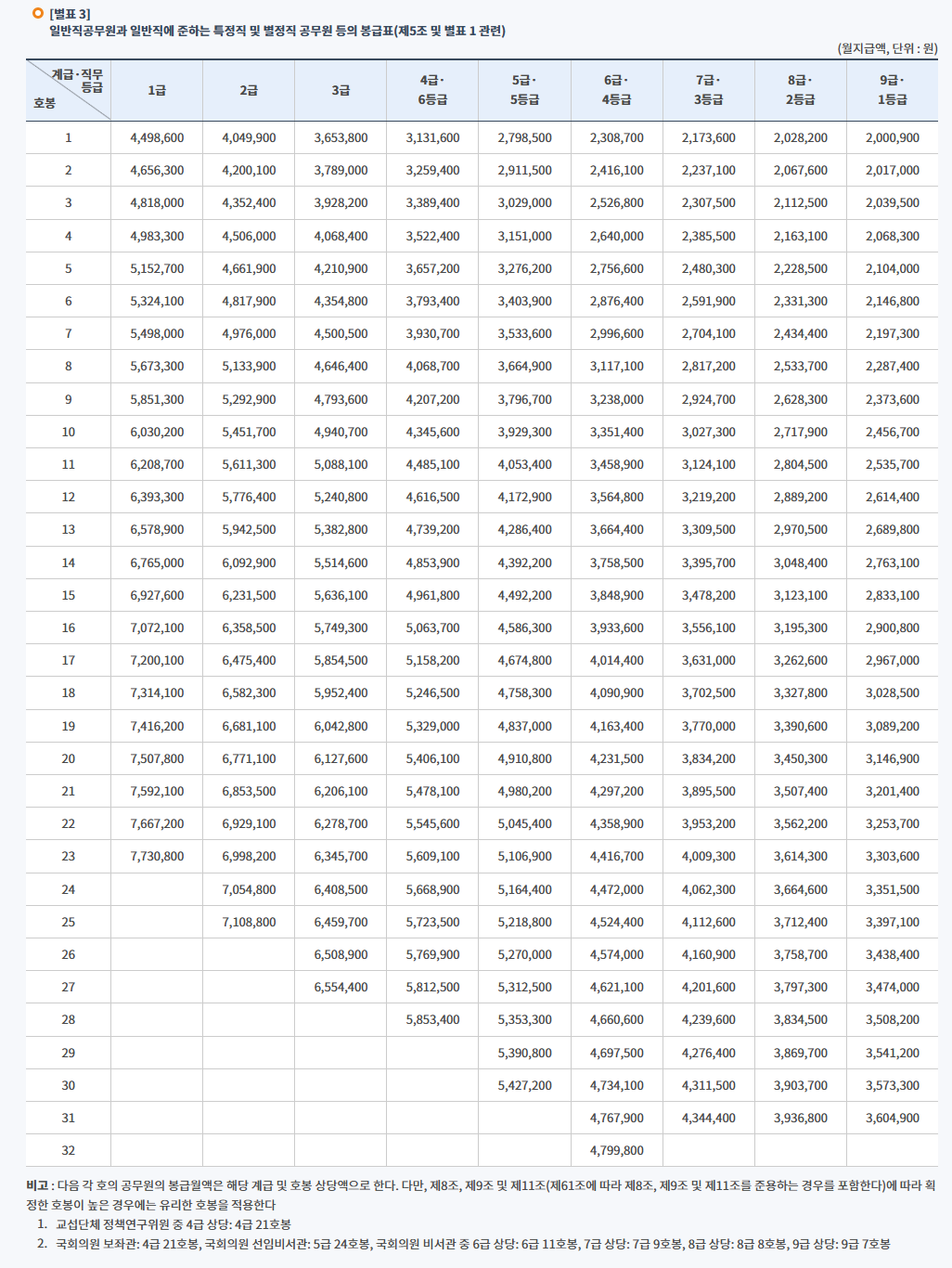 [별표 3]
일반직공무원과 일반직에 준하는 특정직 및 별정직 공무원 등의 봉급표(제5조 및 별표 1 관련)

(월지급액, 단위 : 원)

| 계급·직무등급 / 호봉 | 1급 | 2급 | 3급 | 4급·6등급 | 5급·5등급 | 6급·4등급 | 7급·3등급 | 8급·2등급 | 9급·1등급 |
|---|---|---|---|---|---|---|---|---|---|
| 1 | 4,498,600 | 4,049,900 | 3,653,800 | 3,131,600 | 2,798,500 | 2,308,700 | 2,173,600 | 2,028,200 | 2,000,900 |
| 2 | 4,656,300 | 4,200,100 | 3,789,000 | 3,259,400 | 2,911,500 | 2,416,100 | 2,237,100 | 2,067,600 | 2,017,000 |
| 3 | 4,818,000 | 4,352,400 | 3,928,200 | 3,389,400 | 3,029,000 | 2,526,800 | 2,307,500 | 2,112,500 | 2,039,500 |
| 4 | 4,983,300 | 4,506,000 | 4,068,400 | 3,522,400 | 3,151,000 | 2,640,000 | 2,385,500 | 2,163,100 | 2,068,300 |
| 5 | 5,152,700 | 4,661,900 | 4,210,900 | 3,657,200 | 3,276,200 | 2,756,600 | 2,480,300 | 2,228,500 | 2,104,000 |
| 6 | 5,324,100 | 4,817,900 | 4,354,800 | 3,793,400 | 3,403,900 | 2,876,400 | 2,591,900 | 2,331,300 | 2,146,800 |
| 7 | 5,498,000 | 4,976,000 | 4,500,500 | 3,930,700 | 3,533,600 | 2,996,600 | 2,704,100 | 2,434,400 | 2,197,300 |
| 8 | 5,673,300 | 5,133,900 | 4,646,400 | 4,068,700 | 3,664,900 | 3,117,100 | 2,817,200 | 2,533,700 | 2,287,400 |
| 9 | 5,851,300 | 5,292,900 | 4,793,600 | 4,207,200 | 3,796,700 | 3,238,000 | 2,924,700 | 2,628,300 | 2,373,600 |
| 10 | 6,030,200 | 5,451,700 | 4,940,700 | 4,345,600 | 3,929,300 | 3,351,400 | 3,027,300 | 2,717,900 | 2,456,700 |
| 11 | 6,208,700 | 5,611,300 | 5,088,100 | 4,485,100 | 4,053,400 | 3,458,900 | 3,124,100 | 2,804,500 | 2,535,700 |
| 12 | 6,393,300 | 5,776,400 | 5,240,800 | 4,616,500 | 4,172,900 | 3,564,800 | 3,219,200 | 2,889,200 | 2,614,400 |
| 13 | 6,578,900 | 5,942,500 | 5,382,800 | 4,739,200 | 4,286,400 | 3,664,400 | 3,309,500 | 2,970,500 | 2,689,800 |
| 14 | 6,765,000 | 6,092,900 | 5,514,600 | 4,853,900 | 4,392,200 | 3,758,500 | 3,395,700 | 3,048,400 | 2,763,100 |
| 15 | 6,927,600 | 6,231,500 | 5,636,100 | 4,961,800 | 4,492,200 | 3,848,900 | 3,478,200 | 3,123,100 | 2,833,100 |
| 16 | 7,072,100 | 6,358,500 | 5,749,300 | 5,063,700 | 4,586,300 | 3,933,600 | 3,556,100 | 3,195,300 | 2,900,800 |
| 17 | 7,200,100 | 6,475,400 | 5,854,500 | 5,158,200 | 4,674,800 | 4,014,400 | 3,631,000 | 3,262,600 | 2,967,000 |
| 18 | 7,314,100 | 6,582,300 | 5,952,400 | 5,246,500 | 4,758,300 | 4,090,900 | 3,702,500 | 3,327,800 | 3,028,500 |
| 19 | 7,416,200 | 6,681,100 | 6,042,800 | 5,329,000 | 4,837,000 | 4,163,400 | 3,770,000 | 3,390,600 | 3,089,200 |
| 20 | 7,507,800 | 6,771,100 | 6,127,600 | 5,406,100 | 4,910,800 | 4,231,500 | 3,834,200 | 3,450,300 | 3,146,900 |
| 21 | 7,592,100 | 6,853,500 | 6,206,100 | 5,478,100 | 4,980,200 | 4,297,200 | 3,895,500 | 3,507,400 | 3,201,400 |
| 22 | 7,667,200 | 6,929,100 | 6,278,700 | 5,545,600 | 5,045,400 | 4,358,900 | 3,953,200 | 3,562,200 | 3,253,700 |
| 23 | 7,730,800 | 6,998,200 | 6,345,700 | 5,609,100 | 5,106,900 | 4,416,700 | 4,009,300 | 3,614,300 | 3,303,600 |
| 24 | | 7,054,800 | 6,408,500 | 5,668,900 | 5,164,400 | 4,472,000 | 4,062,300 | 3,664,600 | 3,351,500 |
| 25 | | 7,108,800 | 6,459,700 | 5,723,500 | 5,218,800 | 4,524,400 | 4,112,600 | 3,712,400 | 3,397,100 |
| 26 | | | 6,508,900 | 5,769,900 | 5,270,000 | 4,574,000 | 4,160,900 | 3,758,700 | 3,438,400 |
| 27 | | | 6,554,400 | 5,812,500 | 5,312,500 | 4,621,100 | 4,201,600 | 3,797,300 | 3,474,000 |
| 28 | | | | 5,853,400 | 5,353,300 | 4,660,600 | 4,239,600 | 3,834,500 | 3,508,200 |
| 29 | | | | | 5,390,800 | 4,697,500 | 4,276,400 | 3,869,700 | 3,541,200 |
| 30 | | | | | 5,427,200 | 4,734,100 | 4,311,500 | 3,903,700 | 3,573,300 |
| 31 | | | | | | 4,767,900 | 4,344,400 | 3,936,800 | 3,604,900 |
| 32 | | | | | | 4,799,800 | | | |

비고 : 다음 각 호의 공무원의 봉급월액은 해당 계급 및 호봉 상당액으로 한다. 다만, 제8조, 제9조 및 제11조(제61조에 따라 제8조, 제9조 및 제11조를 준용하는 경우를 포함한다)에 따라 획정한 호봉이 높은 경우에는 유리한 호봉을 적용한다
1. 교섭단체 정책연구위원 중 4급 상당: 4급 21호봉
2. 국회의원 보좌관: 4급 21호봉, 국회의원 선임비서관: 5급 24호봉, 국회의원 비서관 중 6급 상당: 6급 11호봉, 7급 상당: 7급 9호봉, 8급 상당: 8급 8호봉, 9급 상당: 9급 7호봉